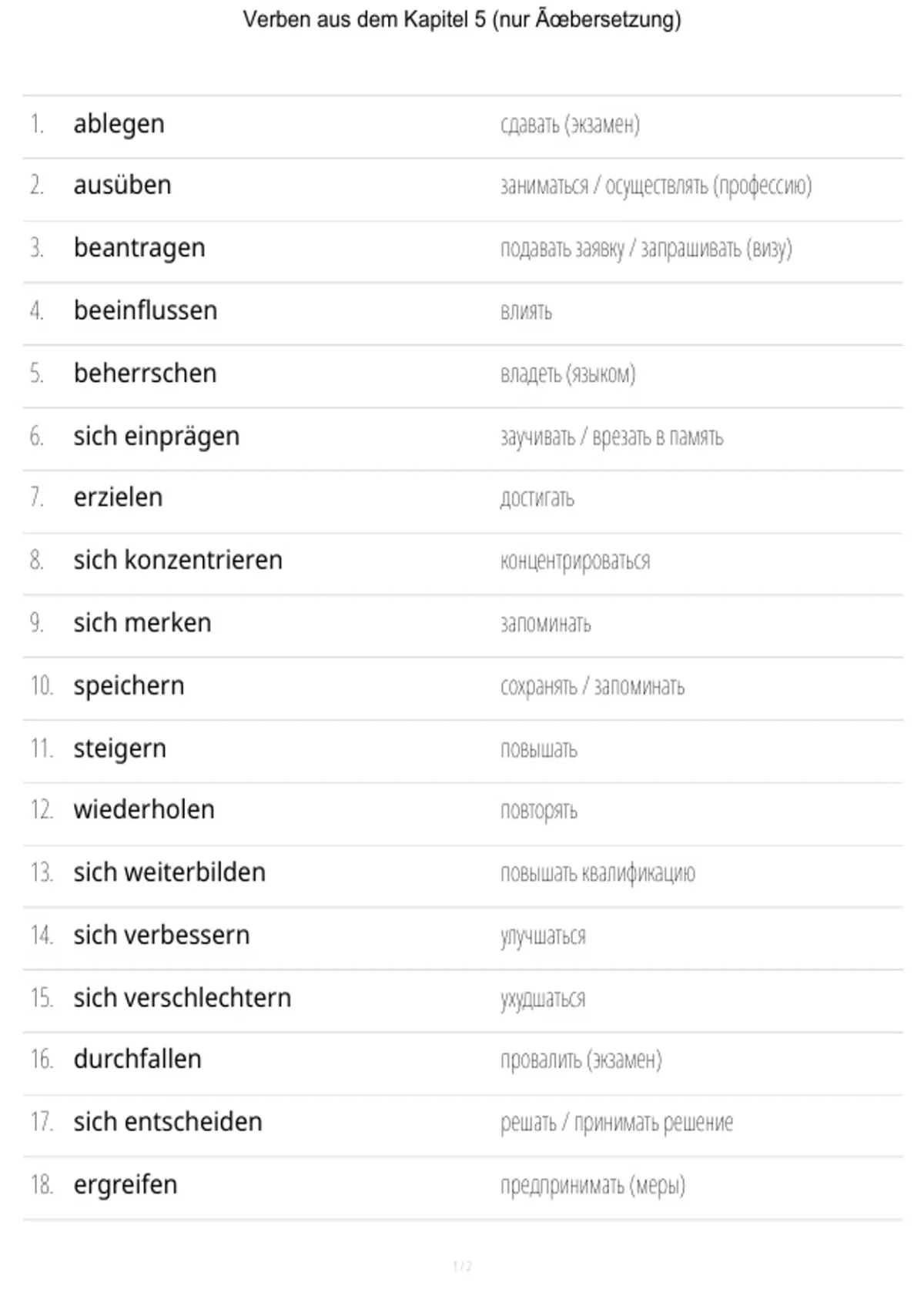 Verben aus dem Kapitel 5 (nur Ãœbersetzung)

| | | |
|---|---|---|
| 1. | ablegen | сдавать (экзамен) |
| 2. | ausüben | заниматься / осуществлять (профессию) |
| 3. | beantragen | подавать заявку / запрашивать (визу) |
| 4. | beeinflussen | влиять |
| 5. | beherrschen | владеть (языком) |
| 6. | sich einprägen | заучивать / врезать в память |
| 7. | erzielen | достигать |
| 8. | sich konzentrieren | концентрироваться |
| 9. | sich merken | запоминать |
| 10. | speichern | сохранять / запоминать |
| 11. | steigern | повышать |
| 12. | wiederholen | повторять |
| 13. | sich weiterbilden | повышать квалификацию |
| 14. | sich verbessern | улучшаться |
| 15. | sich verschlechtern | ухудшаться |
| 16. | durchfallen | провалить (экзамен) |
| 17. | sich entscheiden | решать / принимать решение |
| 18. | ergreifen | предпринимать (меры) |

1 / 2